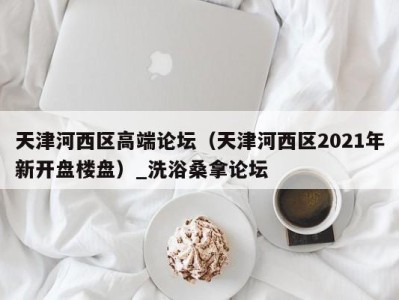 天津河西区高端论坛（天津河西区2021年新开盘楼盘）_洗浴桑拿论坛